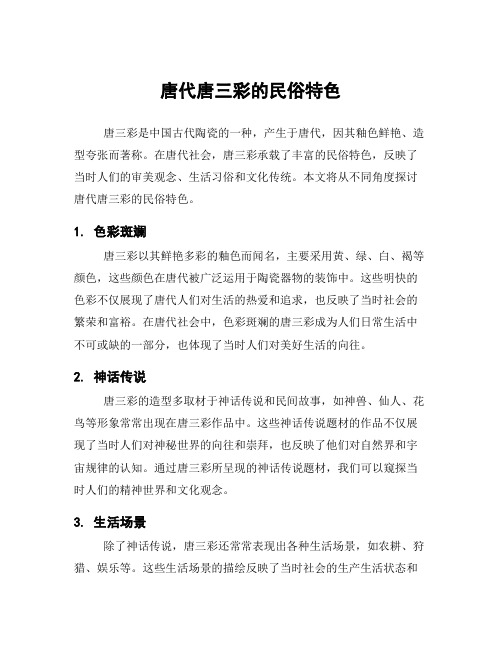 唐代唐三彩的民俗特色

唐三彩是中国古代陶瓷的一种，产生于唐代，因其釉色鲜艳、造型夸张而著称。在唐代社会，唐三彩承载了丰富的民俗特色，反映了当时人们的审美观念、生活习俗和文化传统。本文将从不同角度探讨唐代唐三彩的民俗特色。

1. 色彩斑斓

唐三彩以其鲜艳多彩的釉色而闻名，主要采用黄、绿、白、褐等颜色，这些颜色在唐代被广泛运用于陶瓷器物的装饰中。这些明快的色彩不仅展现了唐代人们对生活的热爱和追求，也反映了当时社会的繁荣和富裕。在唐代社会中，色彩斑斓的唐三彩成为人们日常生活中不可或缺的一部分，也体现了当时人们对美好生活的向往。

2. 神话传说

唐三彩的造型多取材于神话传说和民间故事，如神兽、仙人、花鸟等形象常常出现在唐三彩作品中。这些神话传说题材的作品不仅展现了当时人们对神秘世界的向往和崇拜，也反映了他们对自然界和宇宙规律的认知。通过唐三彩所呈现的神话传说题材，我们可以窥探当时人们的精神世界和文化观念。

3. 生活场景

除了神话传说，唐三彩还常常表现出各种生活场景，如农耕、狩猎、娱乐等。这些生活场景的描绘反映了当时社会的生产生活状态和